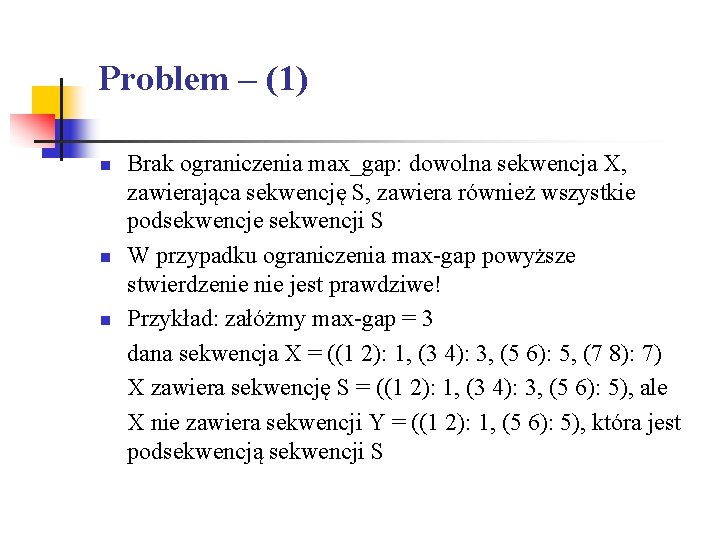 Problem – (1)

Brak ograniczenia max_gap: dowolna sekwencja X, zawierająca sekwencję S, zawiera również wszystkie podsekwencje sekwencji S

W przypadku ograniczenia max-gap powyższe stwierdzenie nie jest prawdziwe!

Przykład: załóżmy max-gap = 3

dana sekwencja X = ((1 2): 1, (3 4): 3, (5 6): 5, (7 8): 7)

X zawiera sekwencję S = ((1 2): 1, (3 4): 3, (5 6): 5), ale

X nie zawiera sekwencji Y = ((1 2): 1, (5 6): 5), która jest podsekwencją sekwencji S